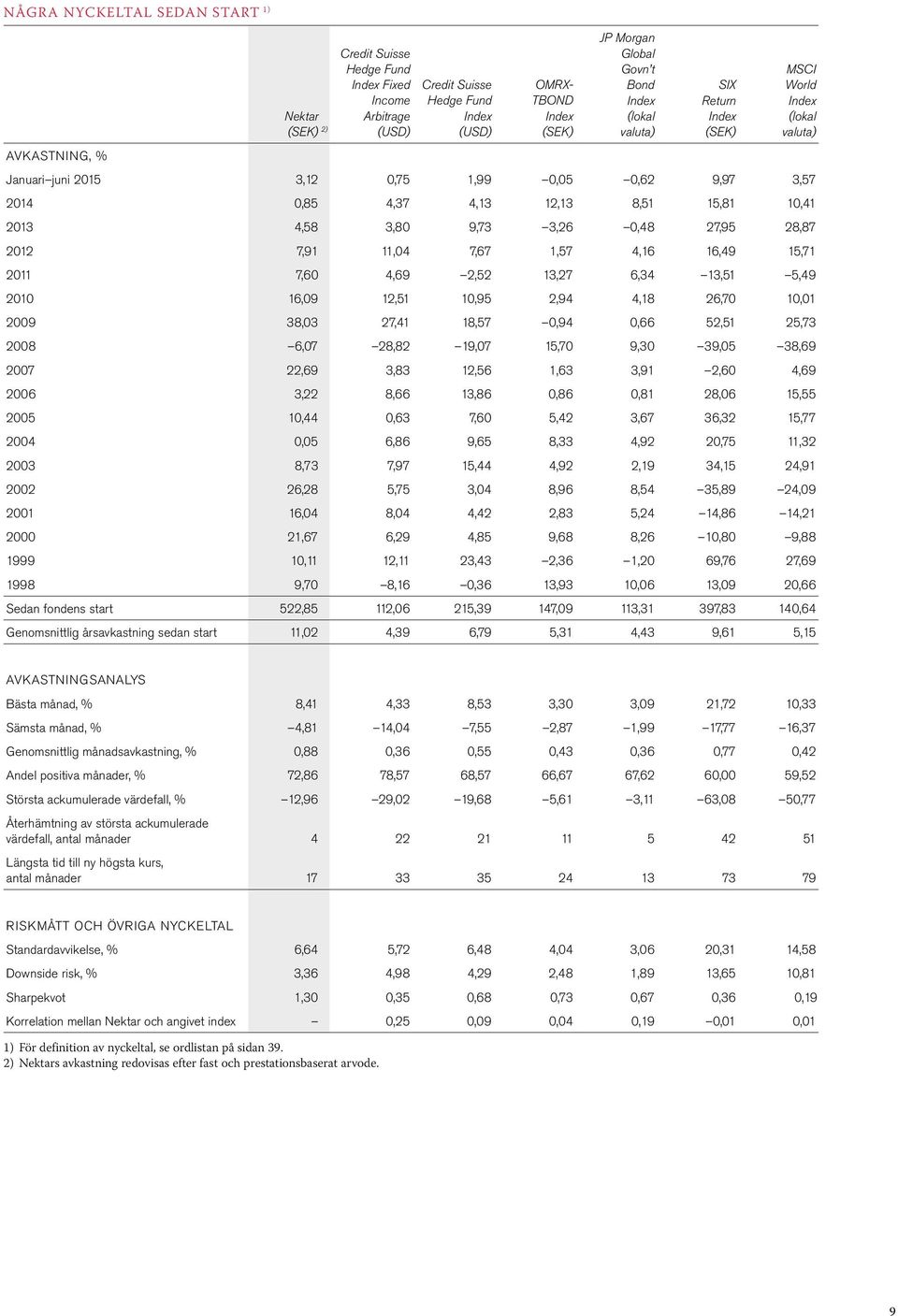 NÅGRA NYCKELTAL SEDAN START $^{1)}$

| | Nektar (SEK) $^{2)}$ | Credit Suisse Hedge Fund Index Fixed Income Arbitrage (USD) | Credit Suisse Hedge Fund Index (USD) | OMRX-TBOND Index (SEK) | JP Morgan Global Govn't Bond Index (lokal valuta) | SIX Return Index (SEK) | MSCI World Index (lokal valuta) |
|---|---|---|---|---|---|---|---|
| AVKASTNING, % | | | | | | | |
| Januari–juni 2015 | 3,12 | 0,75 | 1,99 | –0,05 | –0,62 | 9,97 | 3,57 |
| 2014 | 0,85 | 4,37 | 4,13 | 12,13 | 8,51 | 15,81 | 10,41 |
| 2013 | 4,58 | 3,80 | 9,73 | –3,26 | –0,48 | 27,95 | 28,87 |
| 2012 | 7,91 | 11,04 | 7,67 | 1,57 | 4,16 | 16,49 | 15,71 |
| 2011 | 7,60 | 4,69 | –2,52 | 13,27 | 6,34 | –13,51 | –5,49 |
| 2010 | 16,09 | 12,51 | 10,95 | 2,94 | 4,18 | 26,70 | 10,01 |
| 2009 | 38,03 | 27,41 | 18,57 | –0,94 | 0,66 | 52,51 | 25,73 |
| 2008 | –6,07 | –28,82 | –19,07 | 15,70 | 9,30 | –39,05 | –38,69 |
| 2007 | 22,69 | 3,83 | 12,56 | 1,63 | 3,91 | –2,60 | 4,69 |
| 2006 | 3,22 | 8,66 | 13,86 | 0,86 | 0,81 | 28,06 | 15,55 |
| 2005 | 10,44 | 0,63 | 7,60 | 5,42 | 3,67 | 36,32 | 15,77 |
| 2004 | 0,05 | 6,86 | 9,65 | 8,33 | 4,92 | 20,75 | 11,32 |
| 2003 | 8,73 | 7,97 | 15,44 | 4,92 | 2,19 | 34,15 | 24,91 |
| 2002 | 26,28 | 5,75 | 3,04 | 8,96 | 8,54 | –35,89 | –24,09 |
| 2001 | 16,04 | 8,04 | 4,42 | 2,83 | 5,24 | –14,86 | –14,21 |
| 2000 | 21,67 | 6,29 | 4,85 | 9,68 | 8,26 | –10,80 | –9,88 |
| 1999 | 10,11 | 12,11 | 23,43 | –2,36 | –1,20 | 69,76 | 27,69 |
| 1998 | 9,70 | –8,16 | –0,36 | 13,93 | 10,06 | 13,09 | 20,66 |
| Sedan fondens start | 522,85 | 112,06 | 215,39 | 147,09 | 113,31 | 397,83 | 140,64 |
| Genomsnittlig årsavkastning sedan start | 11,02 | 4,39 | 6,79 | 5,31 | 4,43 | 9,61 | 5,15 |
| AVKASTNINGSANALYS | | | | | | | |
| Bästa månad, % | 8,41 | 4,33 | 8,53 | 3,30 | 3,09 | 21,72 | 10,33 |
| Sämsta månad, % | –4,81 | –14,04 | –7,55 | –2,87 | –1,99 | –17,77 | –16,37 |
| Genomsnittlig månadsavkastning, % | 0,88 | 0,36 | 0,55 | 0,43 | 0,36 | 0,77 | 0,42 |
| Andel positiva månader, % | 72,86 | 78,57 | 68,57 | 66,67 | 67,62 | 60,00 | 59,52 |
| Största ackumulerade värdefall, % | –12,96 | –29,02 | –19,68 | –5,61 | –3,11 | –63,08 | –50,77 |
| Återhämtning av största ackumulerade värdefall, antal månader | 4 | 22 | 21 | 11 | 5 | 42 | 51 |
| Längsta tid till ny högsta kurs, antal månader | 17 | 33 | 35 | 24 | 13 | 73 | 79 |
| RISKMÅTT OCH ÖVRIGA NYCKELTAL | | | | | | | |
| Standardavvikelse, % | 6,64 | 5,72 | 6,48 | 4,04 | 3,06 | 20,31 | 14,58 |
| Downside risk, % | 3,36 | 4,98 | 4,29 | 2,48 | 1,89 | 13,65 | 10,81 |
| Sharpekvot | 1,30 | 0,35 | 0,68 | 0,73 | 0,67 | 0,36 | 0,19 |
| Korrelation mellan Nektar och angivet index | – | 0,25 | 0,09 | 0,04 | 0,19 | –0,01 | 0,01 |

1) För definition av nyckeltal, se ordlistan på sidan 39.
2) Nektars avkastning redovisas efter fast och prestationsbaserat arvode.

9